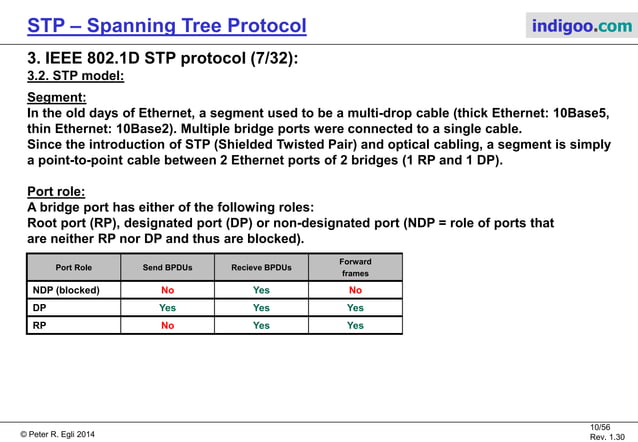 STP – Spanning Tree Protocol

indigoo.com

3. IEEE 802.1D STP protocol (7/32):

3.2. STP model:

Segment:
In the old days of Ethernet, a segment used to be a multi-drop cable (thick Ethernet: 10Base5, thin Ethernet: 10Base2). Multiple bridge ports were connected to a single cable.
Since the introduction of STP (Shielded Twisted Pair) and optical cabling, a segment is simply a point-to-point cable between 2 Ethernet ports of 2 bridges (1 RP and 1 DP).

Port role:
A bridge port has either of the following roles:
Root port (RP), designated port (DP) or non-designated port (NDP = role of ports that are neither RP nor DP and thus are blocked).

| Port Role | Send BPDUs | Recieve BPDUs | Forward frames |
|---|---|---|---|
| NDP (blocked) | No | Yes | No |
| DP | Yes | Yes | Yes |
| RP | No | Yes | Yes |

© Peter R. Egli 2014

10/56
Rev. 1.30